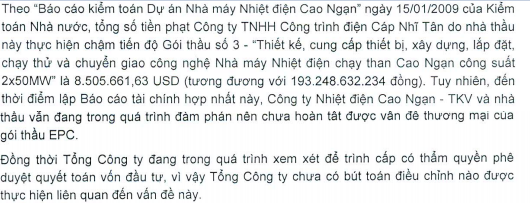 Theo "Báo cáo kiểm toán Dự án Nhà máy Nhiệt điện Cao Ngạn" ngày 15/01/2009 của Kiểm toán Nhà nước, tổng số tiền phạt Công ty TNHH Công trình điện Cáp Nhĩ Tân do nhà thầu này thực hiện chậm tiến độ Gói thầu số 3 - "Thiết kế, cung cấp thiết bị, xây dựng, lắp đặt, chạy thử và chuyển giao công nghệ Nhà máy Nhiệt điện chạy than Cao Ngạn công suất 2x50MW" là 8.505.661,63 USD (tương đương với 193.248.632.234 đồng). Tuy nhiên, đến thời điểm lập Báo cáo tài chính hợp nhất này, Công ty Nhiệt điện Cao Ngạn - TKV và nhà thầu vẫn đang trong quá trình đàm phán nên chưa hoàn tất được vấn đề thương mại của gói thầu EPC.

Đồng thời Tổng Công ty đang trong quá trình xem xét để trình cấp có thẩm quyền phê duyệt quyết toán vốn đầu tư, vì vậy Tổng Công ty chưa có bút toán điều chỉnh nào được thực hiện liên quan đến vấn đề này.